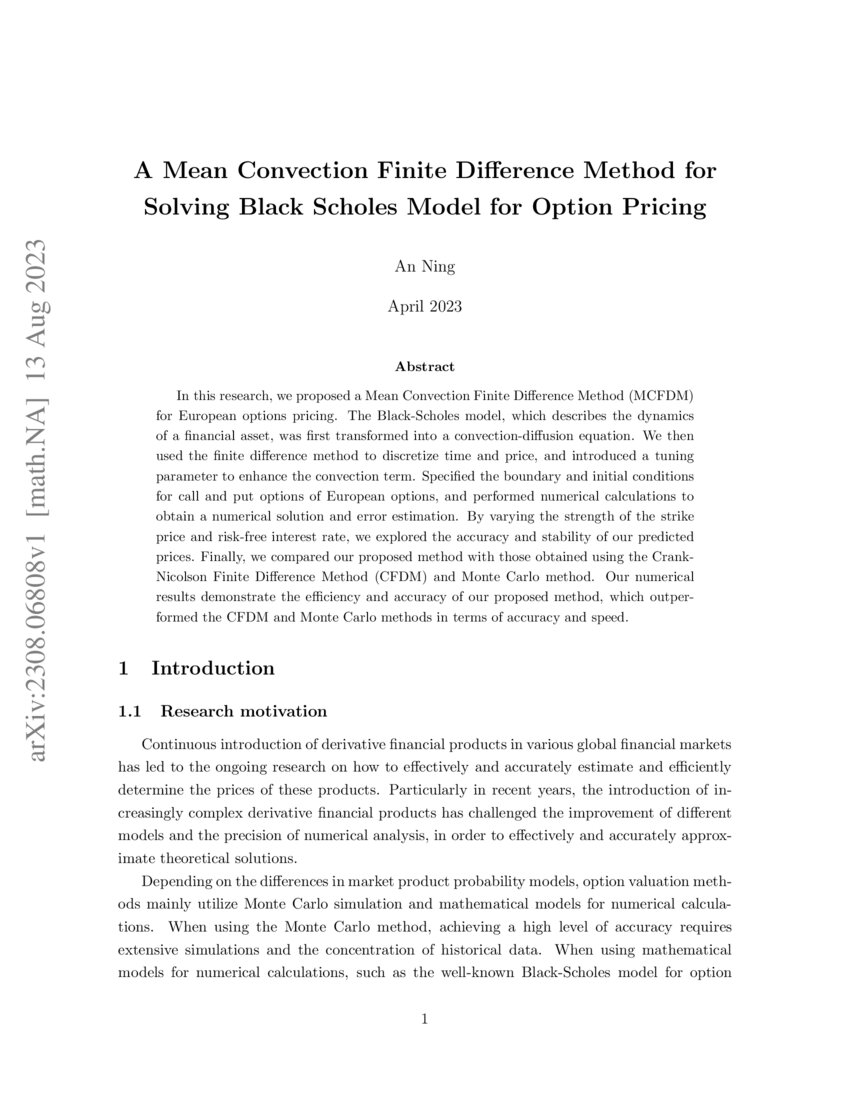 arXiv:2308.06808v1 [math.NA] 13 Aug 2023

A Mean Convection Finite Difference Method for Solving Black Scholes Model for Option Pricing

An Ning

April 2023

Abstract

In this research, we proposed a Mean Convection Finite Difference Method (MCFDM) for European options pricing. The Black-Scholes model, which describes the dynamics of a financial asset, was first transformed into a convection-diffusion equation. We then used the finite difference method to discretize time and price, and introduced a tuning parameter to enhance the convection term. Specified the boundary and initial conditions for call and put options of European options, and performed numerical calculations to obtain a numerical solution and error estimation. By varying the strength of the strike price and risk-free interest rate, we explored the accuracy and stability of our predicted prices. Finally, we compared our proposed method with those obtained using the Crank-Nicolson Finite Difference Method (CFDM) and Monte Carlo method. Our numerical results demonstrate the efficiency and accuracy of our proposed method, which outperformed the CFDM and Monte Carlo methods in terms of accuracy and speed.

1 Introduction

1.1 Research motivation

Continuous introduction of derivative financial products in various global financial markets has led to the ongoing research on how to effectively and accurately estimate and efficiently determine the prices of these products. Particularly in recent years, the introduction of increasingly complex derivative financial products has challenged the improvement of different models and the precision of numerical analysis, in order to effectively and accurately approximate theoretical solutions.

Depending on the differences in market product probability models, option valuation methods mainly utilize Monte Carlo simulation and mathematical models for numerical calculations. When using the Monte Carlo method, achieving a high level of accuracy requires extensive simulations and the concentration of historical data. When using mathematical models for numerical calculations, such as the well-known Black-Scholes model for option

1